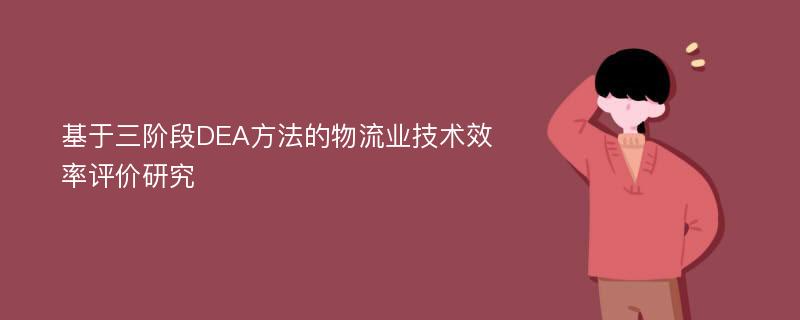 基于三阶段DEA方法的物流业技术效率评价研究